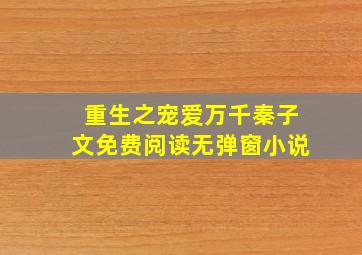 重生之宠爱万千秦子文免费阅读无弹窗小说